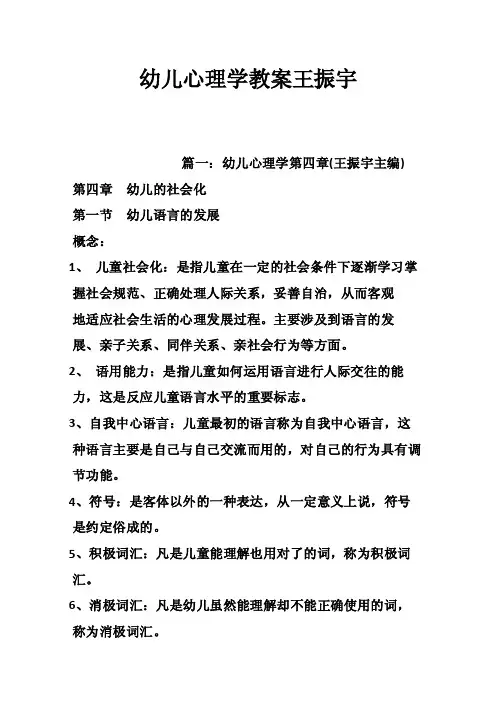 幼儿心理学教案王振宇

篇一：幼儿心理学第四章(王振宇主编)

第四章　幼儿的社会化

第一节　幼儿语言的发展

概念：

1、　儿童社会化：是指儿童在一定的社会条件下逐渐学习掌握社会规范、正确处理人际关系，妥善自治，从而客观地适应社会生活的心理发展过程。主要涉及到语言的发展、亲子关系、同伴关系、亲社会行为等方面。

2、　语用能力：是指儿童如何运用语言进行人际交往的能力，这是反应儿童语言水平的重要标志。

3、自我中心语言：儿童最初的语言称为自我中心语言，这种语言主要是自己与自己交流而用的，对自己的行为具有调节功能。

4、符号：是客体以外的一种表达，从一定意义上说，符号是约定俗成的。

5、积极词汇：凡是儿童能理解也用对了的词，称为积极词汇。

6、消极词汇：凡是幼儿虽然能理解却不能正确使用的词，称为消极词汇。